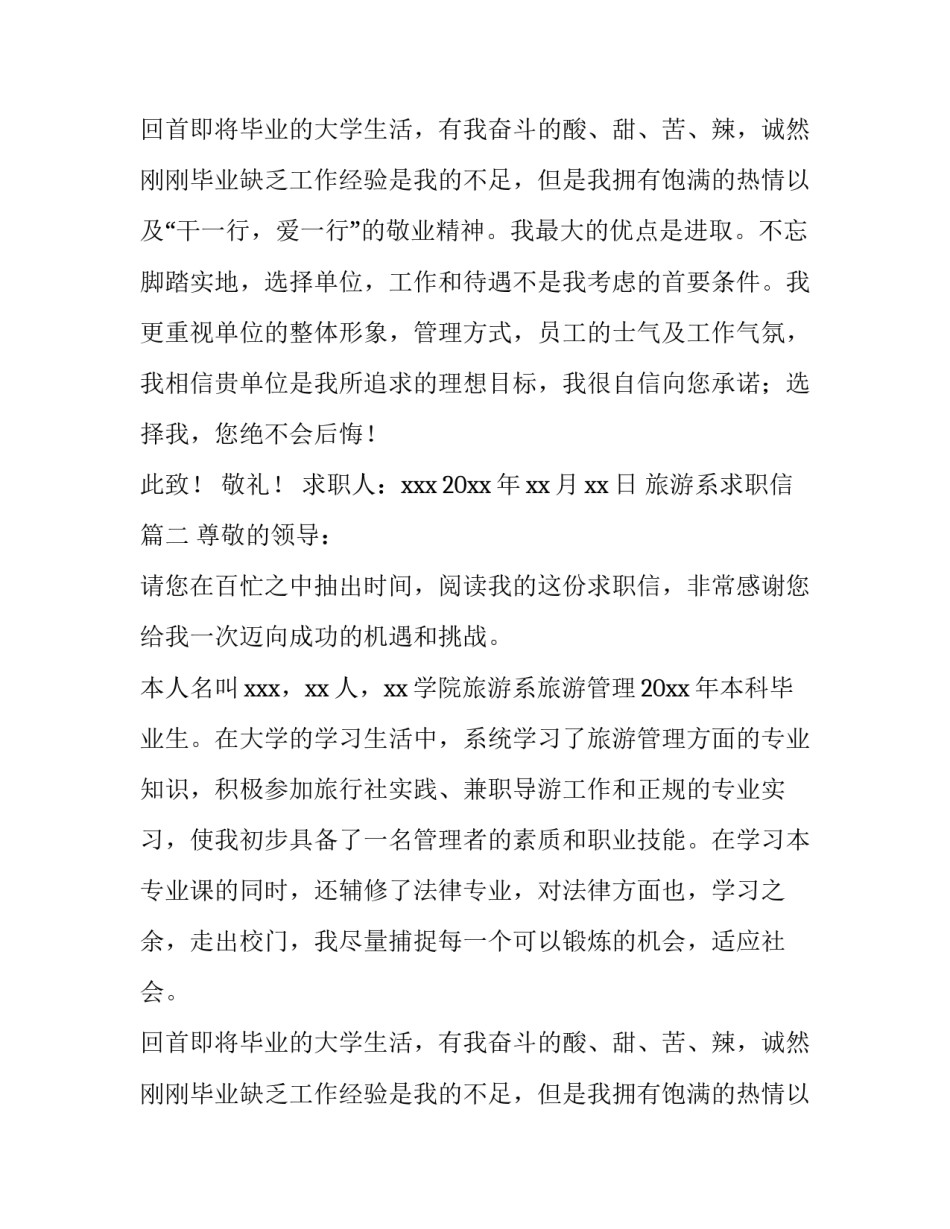 回首即将毕业的大学生活，有我奋斗的酸、甜、苦、辣，诚然刚刚毕业缺乏工作经验是我的不足，但是我拥有饱满的热情以及“干一行，爱一行”的敬业精神。我最大的优点是进取。不忘脚踏实地，选择单位，工作和待遇不是我考虑的首要条件。我更重视单位的整体形象，管理方式，员工的士气及工作气氛，我相信贵单位是我所追求的理想目标，我很自信向您承诺；选择我，您绝不会后悔！

此致！ 敬礼！ 求职人：xxx 20xx 年 xx 月 xx 日 旅游系求职信篇二 尊敬的领导：

请您在百忙之中抽出时间，阅读我的这份求职信，非常感谢您给我一次迈向成功的机遇和挑战。

本人名叫 xxx，xx 人，xx 学院旅游系旅游管理 20xx 年本科毕业生。在大学的学习生活中，系统学习了旅游管理方面的专业知识，积极参加旅行社实践、兼职导游工作和正规的专业实习，使我初步具备了一名管理者的素质和职业技能。在学习本专业课的同时，还辅修了法律专业，对法律方面也，学习之余，走出校门，我尽量捕捉每一个可以锻炼的机会，适应社会。

回首即将毕业的大学生活，有我奋斗的酸、甜、苦、辣，诚然刚刚毕业缺乏工作经验是我的不足，但是我拥有饱满的热情以